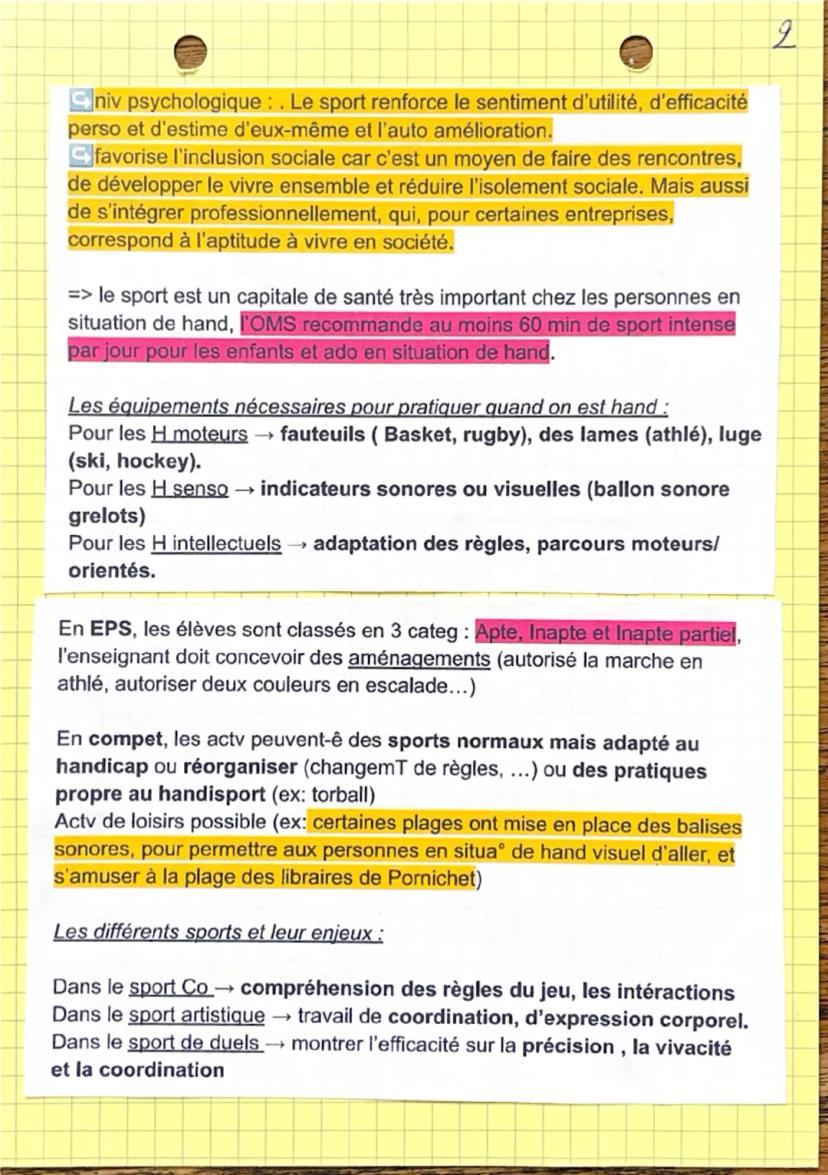 2

niv psychologique : . Le sport renforce le sentiment d'utilité, d'efficacité perso et d'estime d'eux-même et l'auto amélioration.
favorise l'inclusion sociale car c'est un moyen de faire des rencontres, de développer le vivre ensemble et réduire l'isolement sociale. Mais aussi de s'intégrer professionnellement, qui, pour certaines entreprises, correspond à l'aptitude à vivre en société.

=> le sport est un capitale de santé très important chez les personnes en situation de hand, l'OMS recommande au moins 60 min de sport intense par jour pour les enfants et ado en situation de hand.

Les équipements nécessaires pour pratiquer quand on est hand :
Pour les H moteurs → fauteuils ( Basket, rugby), des lames (athlé), luge (ski, hockey).
Pour les H senso → indicateurs sonores ou visuelles (ballon sonore grelots)
Pour les H intellectuels → adaptation des règles, parcours moteurs/ orientés.

En EPS, les élèves sont classés en 3 categ : Apte, Inapte et Inapte partiel, l'enseignant doit concevoir des aménagements (autorisé la marche en athlé, autoriser deux couleurs en escalade...)

En compet, les actv peuvent-ê des sports normaux mais adapté au handicap ou réorganiser (changemT de règles, ...) ou des pratiques propre au handisport (ex: torball)
Actv de loisirs possible (ex: certaines plages ont mise en place des balises sonores, pour permettre aux personnes en situa° de hand visuel d'aller, et s'amuser à la plage des libraires de Pornichet)

Les différents sports et leur enjeux :

Dans le sport Co → compréhension des règles du jeu, les intéractions
Dans le sport artistique → travail de coordination, d'expression corporel.
Dans le sport de duels → montrer l'efficacité sur la précision , la vivacité et la coordination